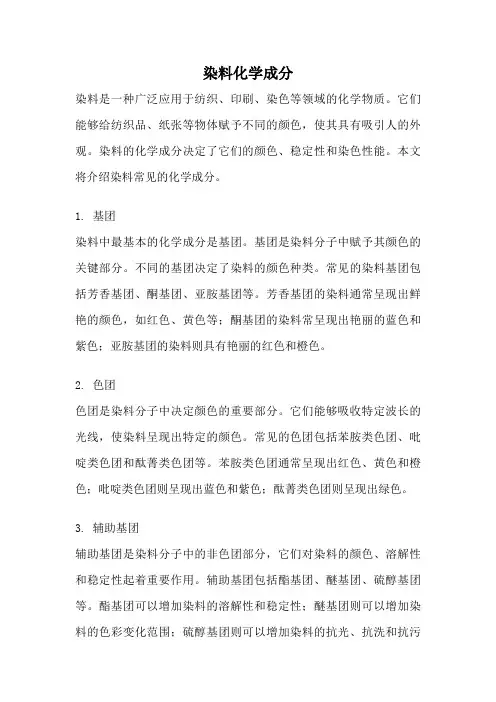 染料化学成分

染料是一种广泛应用于纺织、印刷、染色等领域的化学物质。它们能够给纺织品、纸张等物体赋予不同的颜色，使其具有吸引人的外观。染料的化学成分决定了它们的颜色、稳定性和染色性能。本文将介绍染料常见的化学成分。

1. 基团

染料中最基本的化学成分是基团。基团是染料分子中赋予其颜色的关键部分。不同的基团决定了染料的颜色种类。常见的染料基团包括芳香基团、酮基团、亚胺基团等。芳香基团的染料通常呈现出鲜艳的颜色，如红色、黄色等；酮基团的染料常呈现出艳丽的蓝色和紫色；亚胺基团的染料则具有艳丽的红色和橙色。

2. 色团

色团是染料分子中决定颜色的重要部分。它们能够吸收特定波长的光线，使染料呈现出特定的颜色。常见的色团包括苯胺类色团、吡啶类色团和酞菁类色团等。苯胺类色团通常呈现出红色、黄色和橙色；吡啶类色团则呈现出蓝色和紫色；酞菁类色团则呈现出绿色。

3. 辅助基团

辅助基团是染料分子中的非色团部分，它们对染料的颜色、溶解性和稳定性起着重要作用。辅助基团包括酯基团、醚基团、硫醇基团等。酯基团可以增加染料的溶解性和稳定性；醚基团则可以增加染料的色彩变化范围；硫醇基团则可以增加染料的抗光、抗洗和抗污